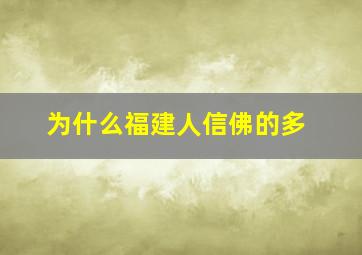 为什么福建人信佛的多